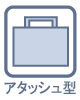 アタッシュ型